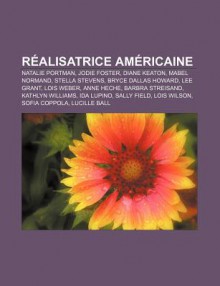 RÉALISATRICE AMÉRICAINE

NATALIE PORTMAN, JODIE FOSTER, DIANE KEATON, MABEL NORMAND, STELLA STEVENS, BRYCE DALLAS HOWARD, LEE GRANT, LOIS WEBER, ANNE HECHE, BARBRA STREISAND, KATHLYN WILLIAMS, IDA LUPINO, SALLY FIELD, LOIS WILSON, SOFIA COPPOLA, LUCILLE BALL